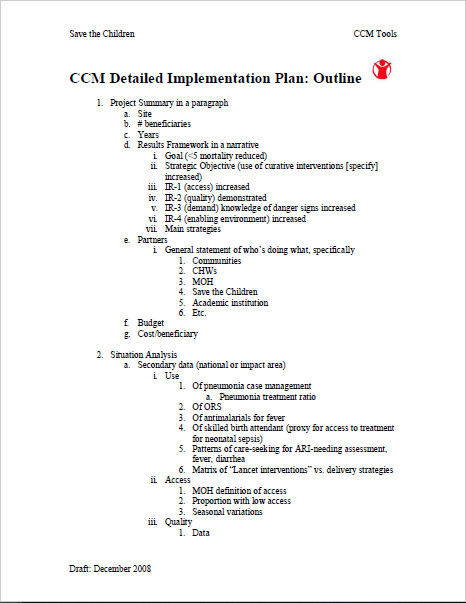 Save the Children

CCM Tools

CCM Detailed Implementation Plan: Outline

1. Project Summary in a paragraph
a. Site
b. # beneficiaries
c. Years
d. Results Framework in a narrative
i. Goal (<5 mortality reduced)
ii. Strategic Objective (use of curative interventions [specify] increased)
iii. IR-1 (access) increased
iv. IR-2 (quality) demonstrated
v. IR-3 (demand) knowledge of danger signs increased
vi. IR-4 (enabling environment) increased
vii. Main strategies
e. Partners
i. General statement of who's doing what, specifically
1. Communities
2. CHWs
3. MOH
4. Save the Children
5. Academic institution
6. Etc.
f. Budget
g. Cost/beneficiary

2. Situation Analysis
a. Secondary data (national or impact area)
i. Use
1. Of pneumonia case management
a. Pneumonia treatment ratio
2. Of ORS
3. Of antimalarials for fever
4. Of skilled birth attendant (proxy for access to treatment for neonatal sepsis)
5. Patterns of care-seeking for ARI-needing assessment, fever, diarrhea
6. Matrix of "Lancet interventions" vs. delivery strategies
ii. Access
1. MOH definition of access
2. Proportion with low access
3. Seasonal variations
iii. Quality
1. Data

Draft: December 2008